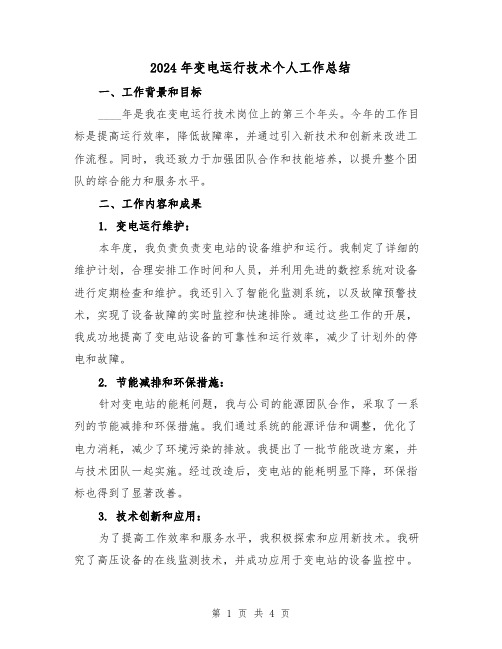 2024年变电运行技术个人工作总结

一、工作背景和目标

____年是我在变电运行技术岗位上的第三个年头。今年的工作目标是提高运行效率，降低故障率，并通过引入新技术和创新来改进工作流程。同时，我还致力于加强团队合作和技能培养，以提升整个团队的综合能力和服务水平。

二、工作内容和成果

1. 变电运行维护：

本年度，我负责负责变电站的设备维护和运行。我制定了详细的维护计划，合理安排工作时间和人员，并利用先进的数控系统对设备进行定期检查和维护。我还引入了智能化监测系统，以及故障预警技术，实现了设备故障的实时监控和快速排除。通过这些工作的开展，我成功地提高了变电站设备的可靠性和运行效率，减少了计划外的停电和故障。

2. 节能减排和环保措施：

针对变电站的能耗问题，我与公司的能源团队合作，采取了一系列的节能减排和环保措施。我们通过系统的能源评估和调整，优化了电力消耗，减少了环境污染的排放。我提出了一批节能改造方案，并与技术团队一起实施。经过改造后，变电站的能耗明显下降，环保指标也得到了显著改善。

3. 技术创新和应用：

为了提高工作效率和服务水平，我积极探索和应用新技术。我研究了高压设备的在线监测技术，并成功应用于变电站的设备监控中。

第 1 页 共 4 页